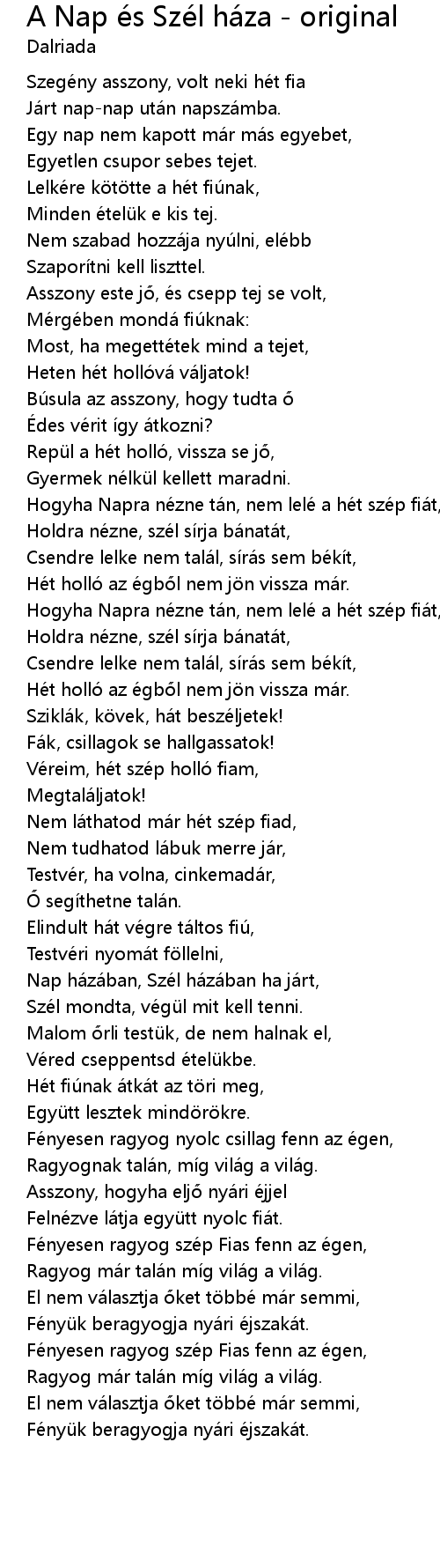 A Nap és Szél háza - original
Dalriada

Szegény asszony, volt neki hét fia
Járt nap-nap után napszámba.
Egy nap nem kapott már más egyebet,
Egyetlen csupor sebes tejet.
Lelkére kötötte a hét fiúnak,
Minden ételük e kis tej.
Nem szabad hozzája nyúlni, elébb
Szaporítni kell liszttel.
Asszony este jő, és csepp tej se volt,
Mérgében mondá fiúknak:
Most, ha megettétek mind a tejet,
Heten hét hollóvá váljatok!
Búsula az asszony, hogy tudta ő
Édes vérit így átkozni?
Repül a hét holló, vissza se jő,
Gyermek nélkül kellett maradni.
Hogyha Napra nézne tán, nem lelé a hét szép fiát,
Holdra nézne, szél sírja bánatát,
Csendre lelke nem talál, sírás sem békít,
Hét holló az égből nem jön vissza már.
Hogyha Napra nézne tán, nem lelé a hét szép fiát,
Holdra nézne, szél sírja bánatát,
Csendre lelke nem talál, sírás sem békít,
Hét holló az égből nem jön vissza már.
Sziklák, kövek, hát beszéljetek!
Fák, csillagok se hallgassatok!
Véreim, hét szép holló fiam,
Megtaláljatok!
Nem láthatod már hét szép fiad,
Nem tudhatod lábuk merre jár,
Testvér, ha volna, cinkemadár,
Ő segíthetne talán.
Elindult hát végre táltos fiú,
Testvéri nyomát föllelni,
Nap házában, Szél házában ha járt,
Szél mondta, végül mit kell tenni.
Malom őrli testük, de nem halnak el,
Véred cseppentsd ételükbe.
Hét fiúnak átkát az töri meg,
Együtt lesztek mindörökre.
Fényesen ragyog nyolc csillag fenn az égen,
Ragyognak talán, míg világ a világ.
Asszony, hogyha eljő nyári éjjel
Felnézve látja együtt nyolc fiát.
Fényesen ragyog szép Fias fenn az égen,
Ragyog már talán míg világ a világ.
El nem választja őket többé már semmi,
Fényük beragyogja nyári éjszakát.
Fényesen ragyog szép Fias fenn az égen,
Ragyog már talán míg világ a világ.
El nem választja őket többé már semmi,
Fényük beragyogja nyári éjszakát.